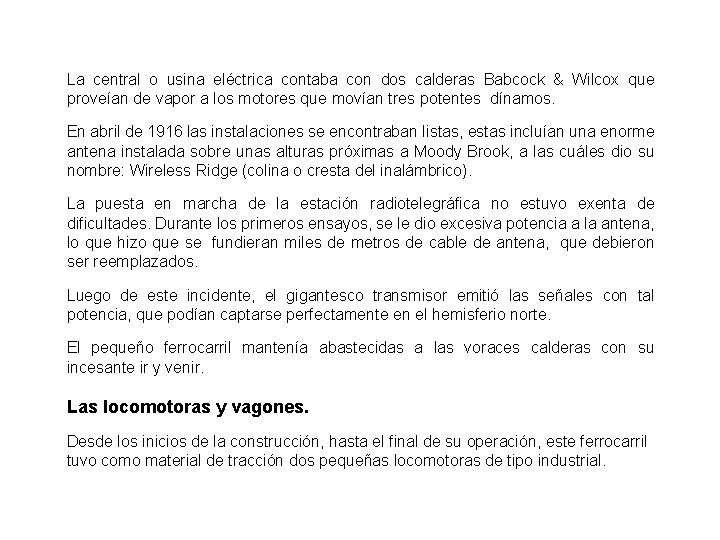 La central o usina eléctrica contaba con dos calderas Babcock & Wilcox que proveían de vapor a los motores que movían tres potentes dínamos.

En abril de 1916 las instalaciones se encontraban listas, estas incluían una enorme antena instalada sobre unas alturas próximas a Moody Brook, a las cuáles dio su nombre: Wireless Ridge (colina o cresta del inalámbrico).

La puesta en marcha de la estación radiotelegráfica no estuvo exenta de dificultades. Durante los primeros ensayos, se le dio excesiva potencia a la antena, lo que hizo que se fundieran miles de metros de cable de antena, que debieron ser reemplazados.

Luego de este incidente, el gigantesco transmisor emitió las señales con tal potencia, que podían captarse perfectamente en el hemisferio norte.

El pequeño ferrocarril mantenía abastecidas a las voraces calderas con su incesante ir y venir.

Las locomotoras y vagones.

Desde los inicios de la construcción, hasta el final de su operación, este ferrocarril tuvo como material de tracción dos pequeñas locomotoras de tipo industrial.